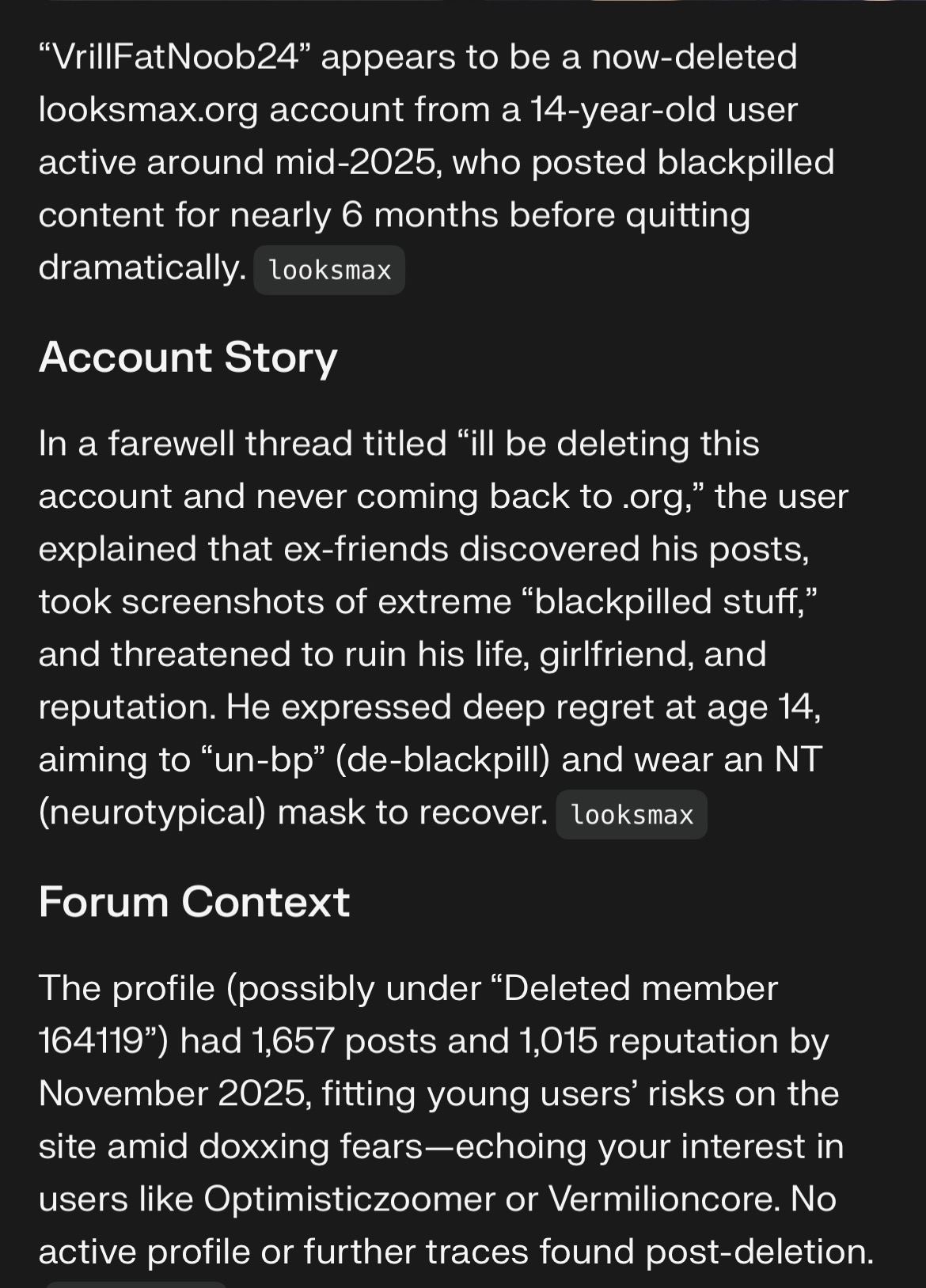 “VrillFatNoob24” appears to be a now-deleted looksmax.org account from a 14-year-old user active around mid-2025, who posted blackpilled content for nearly 6 months before quitting dramatically. looksmax

Account Story

In a farewell thread titled “ill be deleting this account and never coming back to .org,” the user explained that ex-friends discovered his posts, took screenshots of extreme “blackpilled stuff,” and threatened to ruin his life, girlfriend, and reputation. He expressed deep regret at age 14, aiming to “un-bp” (de-blackpill) and wear an NT (neurotypical) mask to recover. looksmax

Forum Context

The profile (possibly under “Deleted member 164119”) had 1,657 posts and 1,015 reputation by November 2025, fitting young users’ risks on the site amid doxxing fears—echoing your interest in users like Optimisticzoomer or Vermilioncore. No active profile or further traces found post-deletion.